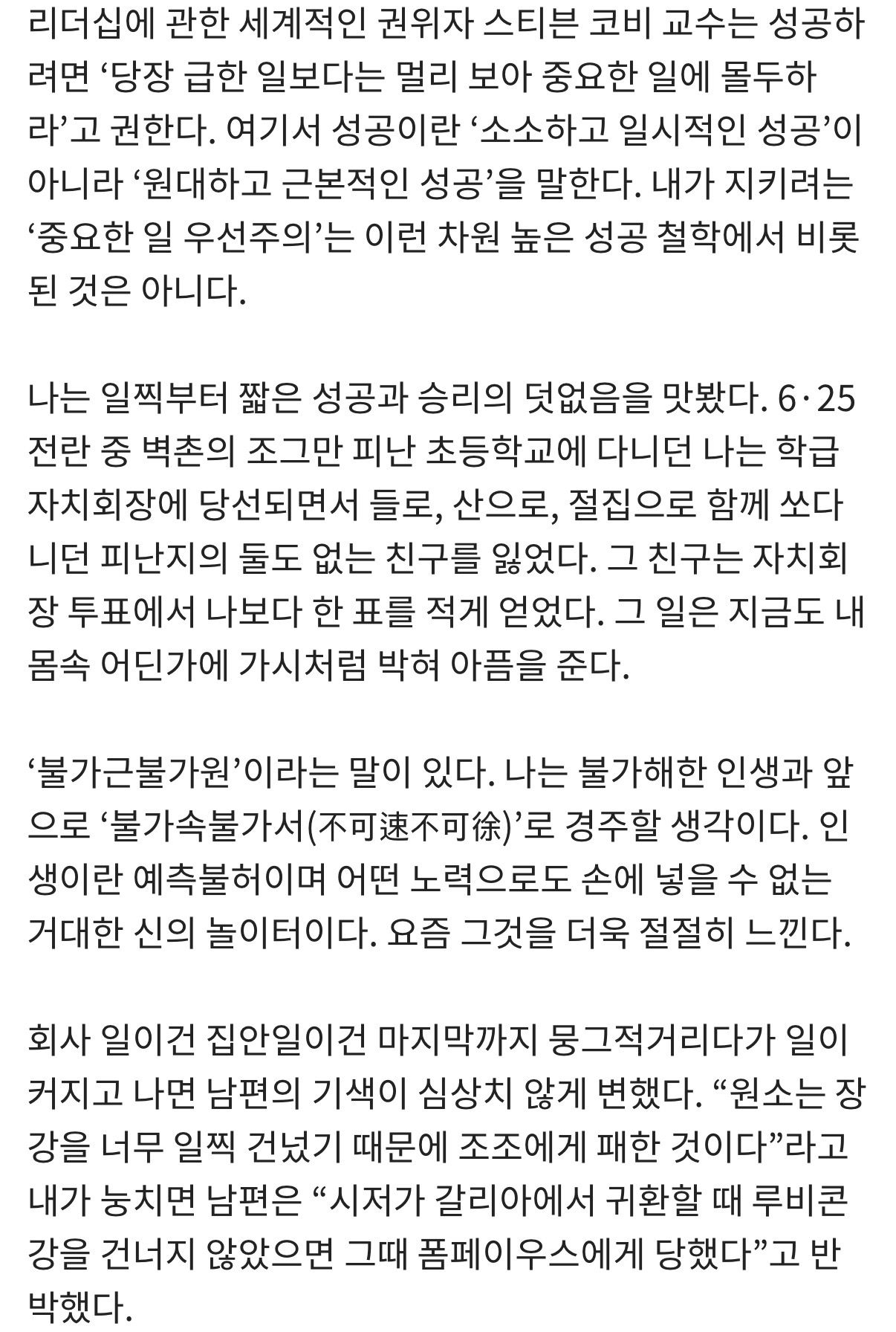 리더십에 관한 세계적인 권위자 스티븐 코비 교수는 성공하려면 ‘당장 급한 일보다는 멀리 보아 중요한 일에 몰두하라’고 권한다. 여기서 성공이란 ‘소소하고 일시적인 성공’이 아니라 ‘원대하고 근본적인 성공’을 말한다. 내가 지키려는 ‘중요한 일 우선주의’는 이런 차원 높은 성공 철학에서 비롯된 것은 아니다.

나는 일찍부터 짧은 성공과 승리의 덧없음을 맛봤다. 6·25 전란 중 벽촌의 조그만 피난 초등학교에 다니던 나는 학급 자치회장에 당선되면서 들로, 산으로, 절집으로 함께 쏘다니던 피난지의 둘도 없는 친구를 잃었다. 그 친구는 자치회장 투표에서 나보다 한 표를 적게 얻었다. 그 일은 지금도 내 몸속 어딘가에 가시처럼 박혀 아픔을 준다.

‘불가근불가원’이라는 말이 있다. 나는 불가해한 인생과 앞으로 ‘불가속불가서(不可速不可徐)’로 경주할 생각이다. 인생이란 예측불허이며 어떤 노력으로도 손에 넣을 수 없는 거대한 신의 놀이터이다. 요즘 그것을 더욱 절절히 느낀다.

회사 일이건 집안일이건 마지막까지 뭉그적거리다가 일이 커지고 나면 남편의 기색이 심상치 않게 변했다. “원소는 장강을 너무 일찍 건넜기 때문에 조조에게 패한 것이다”라고 내가 눙치면 남편은 “시저가 갈리아에서 귀환할 때 루비콘강을 건너지 않았으면 그때 폼페이우스에게 당했다”고 반박했다.